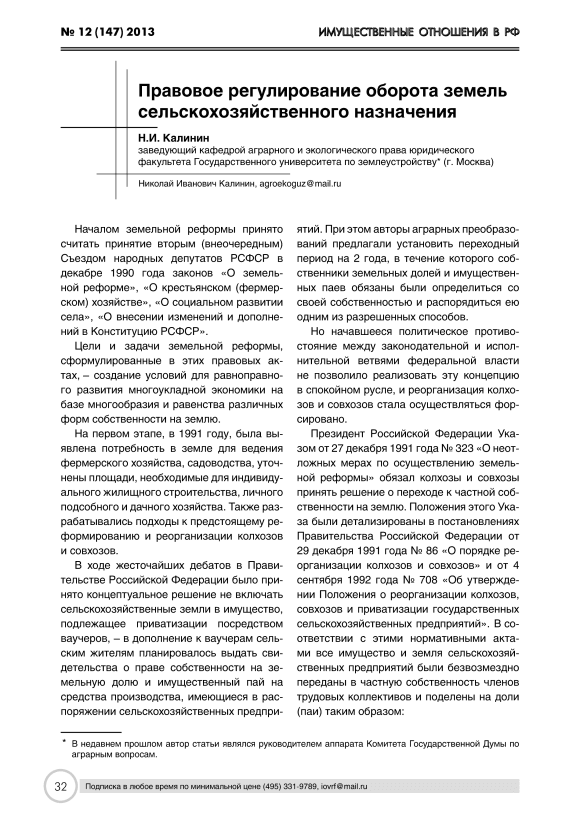 № 12 (147) 2013

ИМУЩЕСТВЕННЫЕ ОТНОШЕНИЯ В РФ

Правовое регулирование оборота земель сельскохозяйственного назначения

Н.И. Калинин
заведующий кафедрой аграрного и экологического права юридического факультета Государственного университета по землеустройству* (г. Москва)

Николай Иванович Калинин, agroekoguz@mail.ru

Началом земельной реформы принято считать принятие вторым (внеочередным) Съездом народных депутатов РСФСР в декабре 1990 года законов «О земельной реформе», «О крестьянском (фермерском) хозяйстве», «О социальном развитии села», «О внесении изменений и дополнений в Конституцию РСФСР».

Цели и задачи земельной реформы, сформулированные в этих правовых актах, – создание условий для равноправного развития многоукладной экономики на базе многообразия и равенства различных форм собственности на землю.

На первом этапе, в 1991 году, была выявлена потребность в земле для ведения фермерского хозяйства, садоводства, уточнены площади, необходимые для индивидуального жилищного строительства, личного подсобного и дачного хозяйства. Также разрабатывались подходы к предстоящему реформированию и реорганизации колхозов и совхозов.

В ходе жесточайших дебатов в Правительстве Российской Федерации было принято концептуальное решение не включать сельскохозяйственные земли в имущество, подлежащее приватизации посредством ваучеров, – в дополнение к ваучерам сельским жителям планировалось выдать свидетельства о праве собственности на земельную долю и имущественный пай на средства производства, имеющиеся в распоряжении сельскохозяйственных предприятий. При этом авторы аграрных преобразований предлагали установить переходный период на 2 года, в течение которого собственники земельных долей и имущественных паев обязаны были определиться со своей собственностью и распорядиться ею одним из разрешенных способов.

Но начавшееся политическое противостояние между законодательной и исполнительной ветвями федеральной власти не позволило реализовать эту концепцию в спокойном русле, и реорганизация колхозов и совхозов стала осуществляться форсировано.

Президент Российской Федерации Указом от 27 декабря 1991 года № 323 «О неотложных мерах по осуществлению земельной реформы» обязал колхозы и совхозы принять решение о переходе к частной собственности на землю. Положения этого Указа были детализированы в постановлениях Правительства Российской Федерации от 29 декабря 1991 года № 86 «О порядке реорганизации колхозов и совхозов» и от 4 сентября 1992 года № 708 «Об утверждении Положения о реорганизации колхозов, совхозов и приватизации государственных сельскохозяйственных предприятий». В соответствии с этими нормативными актами все имущество и земля сельскохозяйственных предприятий были безвозмездно переданы в частную собственность членов трудовых коллективов и поделены на доли (паи) таким образом:

* В недавнем прошлом автор статьи являлся руководителем аппарата Комитета Государственной Думы по аграрным вопросам.

32 Подписка в любое время по минимальной цене (495) 331-9789, iovrf@mail.ru